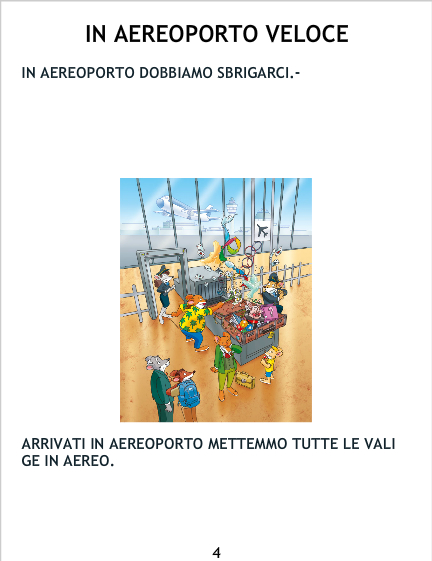 IN AEREOPORTO VELOCE

IN AEREOPORTO DOBBIAMO SBRIGARCI.-

ARRIVATI IN AEREOPORTO METTEMMO TUTTE LE VALI GE IN AEREO.

4